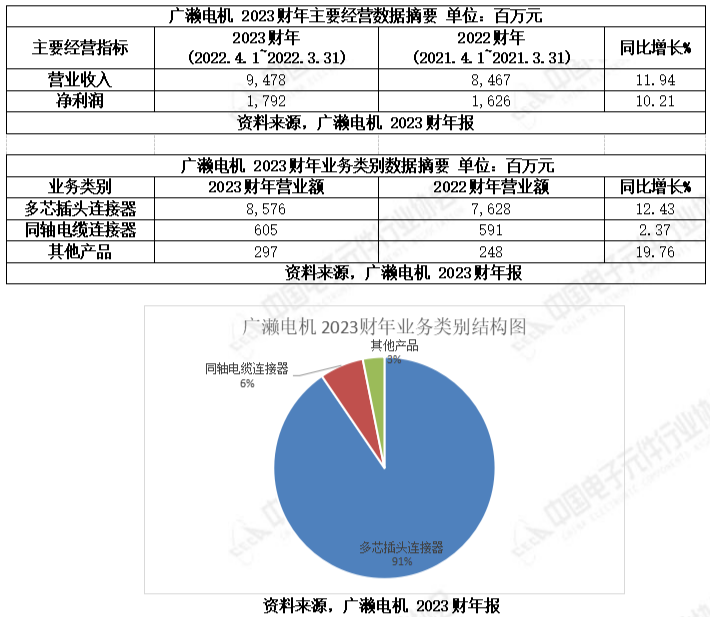 广濑电机 2023财年主要经营数据摘要 单位：百万元

| 主要经营指标 | 2023财年（2022.4.1~2022.3.31） | 2022财年（2021.4.1~2021.3.31） | 同比增长% |
|---|---|---|---|
| 营业收入 | 9,478 | 8,467 | 11.94 |
| 净利润 | 1,792 | 1,626 | 10.21 |

资料来源，广濑电机 2023财年报

广濑电机 2023财年业务类别数据摘要 单位：百万元

| 业务类别 | 2023财年营业额 | 2022财年营业额 | 同比增长% |
|---|---|---|---|
| 多芯插头连接器 | 8,576 | 7,628 | 12.43 |
| 同轴电缆连接器 | 605 | 591 | 2.37 |
| 其他产品 | 297 | 248 | 19.76 |

资料来源，广濑电机 2023财年报

广濑电机 2023财年业务类别结构图

其他产品
3%

同轴电缆连接器
6%

多芯插头连接器
91%

资料来源，广濑电机 2023财年报

中国电子元件行业协会